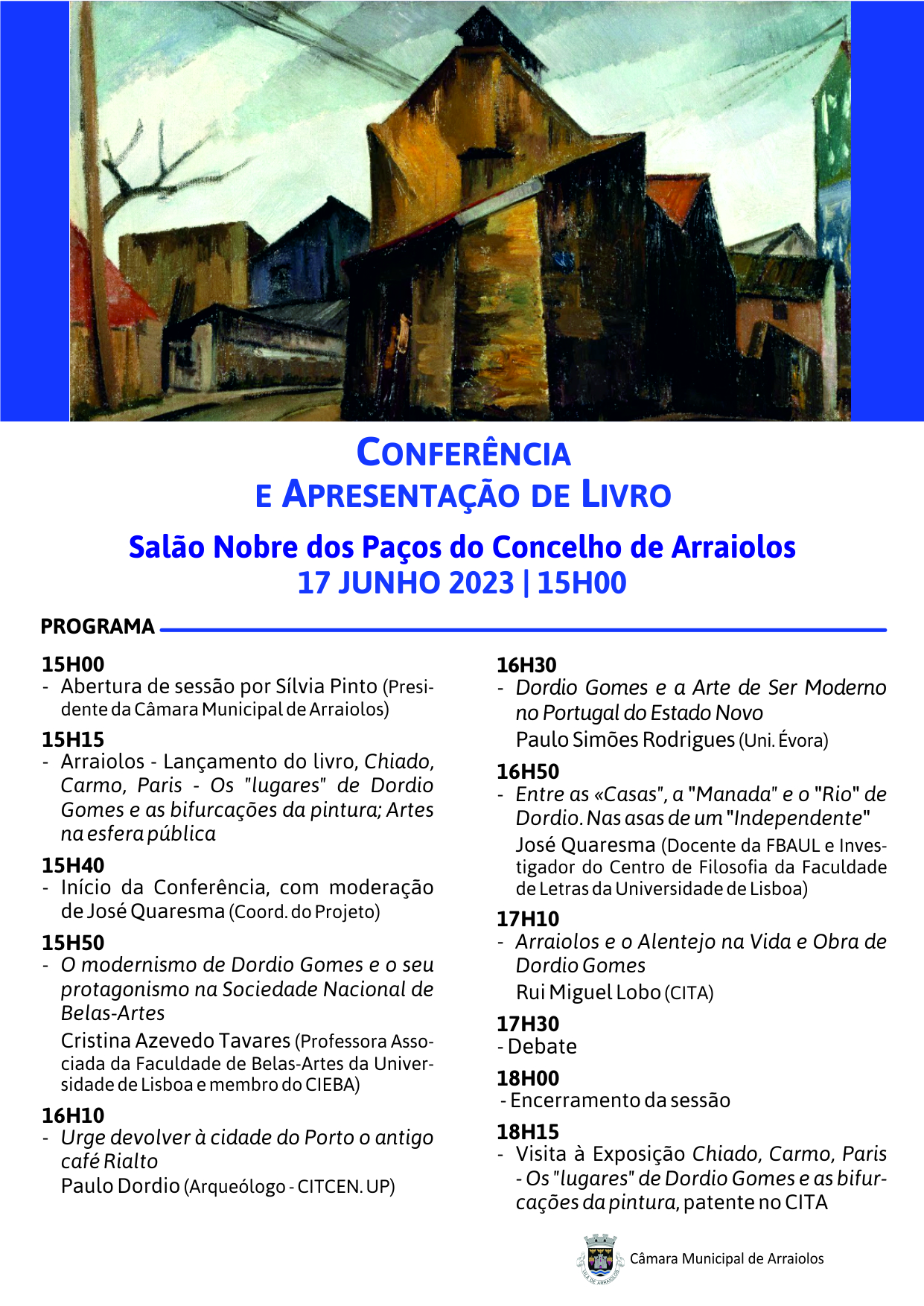 CONFERÊNCIA
E APRESENTAÇÃO DE LIVRO

Salão Nobre dos Paços do Concelho de Arraiolos
17 JUNHO 2023 | 15H00

PROGRAMA

15H00
- Abertura de sessão por Sílvia Pinto (Presidente da Câmara Municipal de Arraiolos)

15H15
- Arraiolos - Lançamento do livro, Chiado, Carmo, Paris - Os "lugares" de Dordio Gomes e as bifurcações da pintura; Artes na esfera pública

15H40
- Início da Conferência, com moderação de José Quaresma (Coord. do Projeto)

15H50
- O modernismo de Dordio Gomes e o seu protagonismo na Sociedade Nacional de Belas-Artes
Cristina Azevedo Tavares (Professora Associada da Faculdade de Belas-Artes da Universidade de Lisboa e membro do CIEBA)

16H10
- Urge devolver à cidade do Porto o antigo café Rialto
Paulo Dordio (Arqueólogo - CITCEN. UP)

16H30
- Dordio Gomes e a Arte de Ser Moderno no Portugal do Estado Novo
Paulo Simões Rodrigues (Uni. Évora)

16H50
- Entre as «Casas", a "Manada" e o "Rio" de Dordio. Nas asas de um "Independente"
José Quaresma (Docente da FBAUL e Investigador do Centro de Filosofia da Faculdade de Letras da Universidade de Lisboa)

17H10
- Arraiolos e o Alentejo na Vida e Obra de Dordio Gomes
Rui Miguel Lobo (CITA)

17H30
- Debate

18H00
- Encerramento da sessão

18H15
- Visita à Exposição Chiado, Carmo, Paris - Os "lugares" de Dordio Gomes e as bifurcações da pintura, patente no CITA

Câmara Municipal de Arraiolos